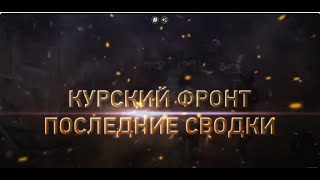 КУРСКИЙ ФРОНТ
ПОСЛЕДНИЕ СВОДКИ